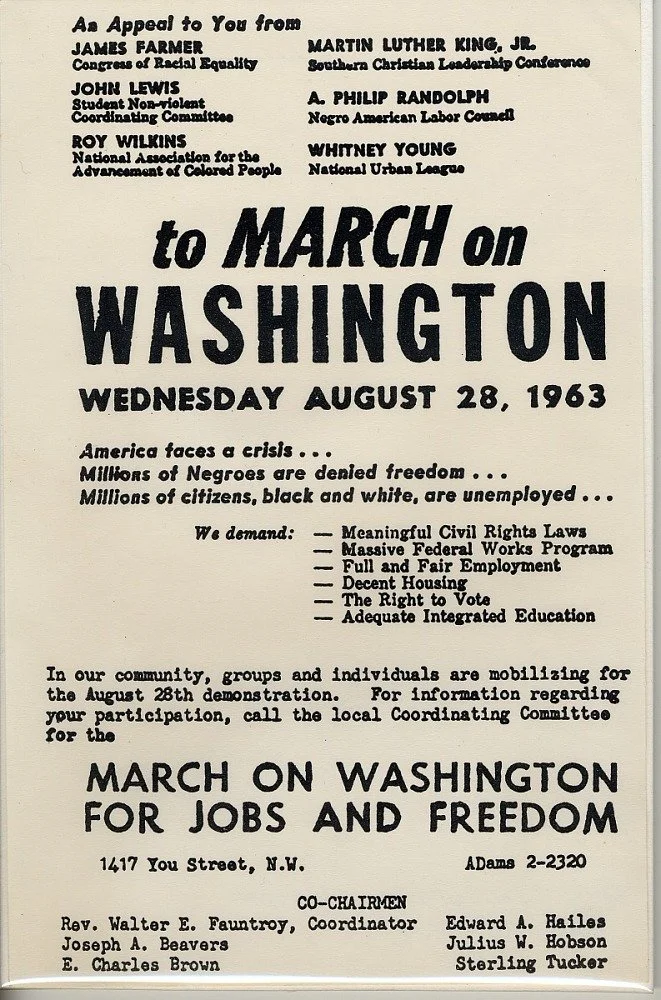 An Appeal to You from

JAMES FARMER
Congress of Racial Equality

JOHN LEWIS
Student Non-violent Coordinating Committee

ROY WILKINS
National Association for the Advancement of Colored People

MARTIN LUTHER KING, JR.
Southern Christian Leadership Conference

A. PHILIP RANDOLPH
Negro American Labor Council

WHITNEY YOUNG
National Urban League

to MARCH on WASHINGTON

WEDNESDAY AUGUST 28, 1963

America faces a crisis . . .
Millions of Negroes are denied freedom . . .
Millions of citizens, black and white, are unemployed . . .

We demand: — Meaningful Civil Rights Laws
— Massive Federal Works Program
— Full and Fair Employment
— Decent Housing
— The Right to Vote
— Adequate Integrated Education

In our community, groups and individuals are mobilizing for the August 28th demonstration. For information regarding your participation, call the local Coordinating Committee for the

MARCH ON WASHINGTON FOR JOBS AND FREEDOM

1417 You Street, N.W. ADams 2-2320

CO-CHAIRMEN
Rev. Walter E. Fauntroy, Coordinator
Joseph A. Beavers
E. Charles Brown

Edward A. Hailes
Julius W. Hobson
Sterling Tucker